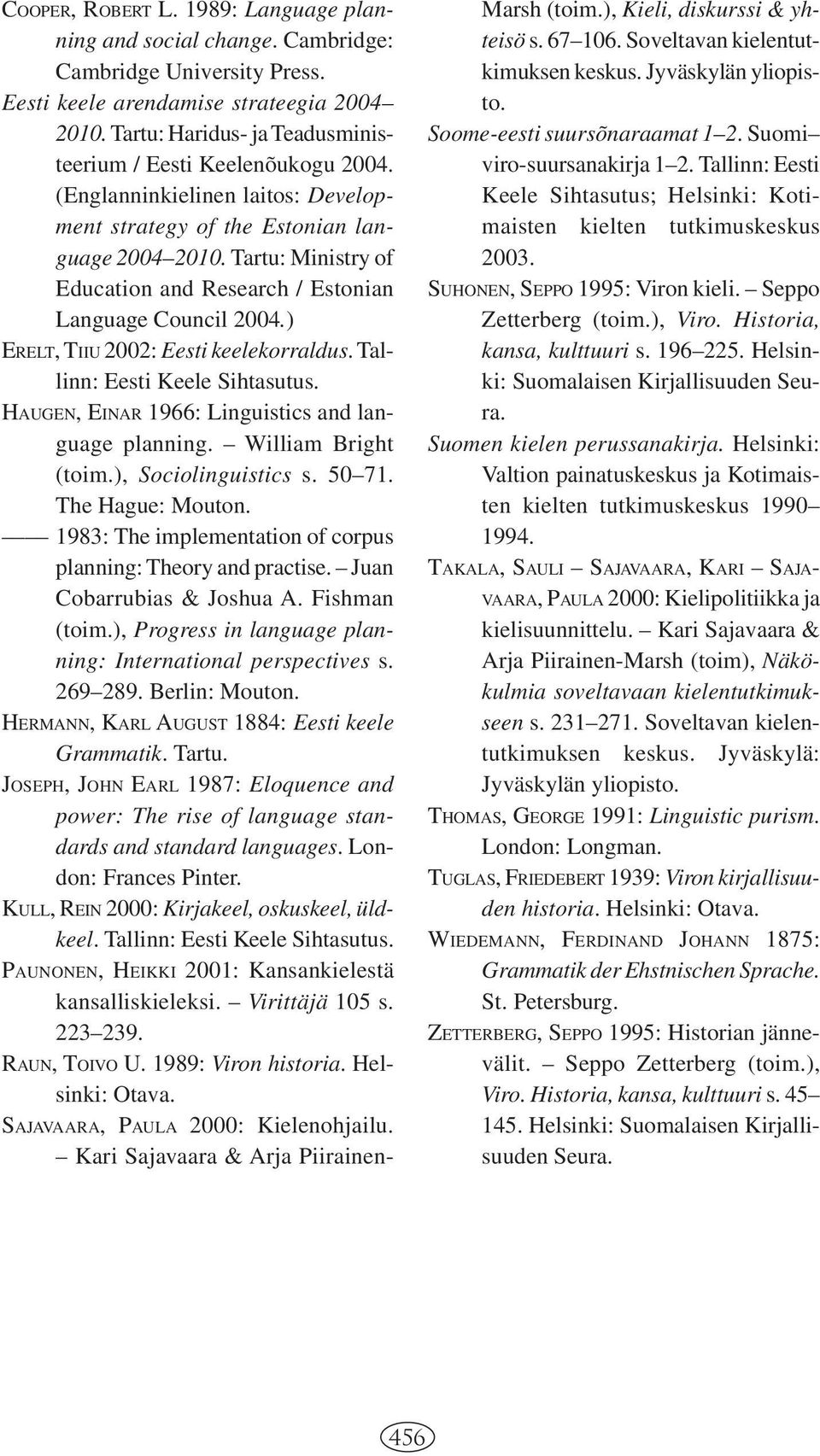 COOPER, ROBERT L. 1989: Language planning and social change. Cambridge: Cambridge University Press.

Eesti keele arendamise strateegia 2004–2010. Tartu: Haridus- ja Teadusministeerium / Eesti Keelenõukogu 2004. (Englanninkielinen laitos: Development strategy of the Estonian language 2004–2010. Tartu: Ministry of Education and Research / Estonian Language Council 2004.)

ERELT, TIIU 2002: Eesti keelekorraldus. Tallinn: Eesti Keele Sihtasutus.

HAUGEN, EINAR 1966: Linguistics and language planning. – William Bright (toim.), Sociolinguistics s. 50–71. The Hague: Mouton.

—— 1983: The implementation of corpus planning: Theory and practise. – Juan Cobarrubias & Joshua A. Fishman (toim.), Progress in language planning: International perspectives s. 269–289. Berlin: Mouton.

HERMANN, KARL AUGUST 1884: Eesti keele Grammatik. Tartu.

JOSEPH, JOHN EARL 1987: Eloquence and power: The rise of language standards and standard languages. London: Frances Pinter.

KULL, REIN 2000: Kirjakeel, oskuskeel, üldkeel. Tallinn: Eesti Keele Sihtasutus.

PAUNONEN, HEIKKI 2001: Kansankielestä kansalliskieleksi. – Virittäjä 105 s. 223–239.

RAUN, TOIVO U. 1989: Viron historia. Helsinki: Otava.

SAJAVAARA, PAULA 2000: Kielenohjailu. – Kari Sajavaara & Arja Piirainen-Marsh (toim.), Kieli, diskurssi & yhteisö s. 67–106. Soveltavan kielentutkimuksen keskus. Jyväskylän yliopisto.

Soome-eesti suursõnaraamat 1–2. Suomi–viro-suursanakirja 1–2. Tallinn: Eesti Keele Sihtasutus; Helsinki: Kotimaisten kielten tutkimuskeskus 2003.

SUHONEN, SEPPO 1995: Viron kieli. – Seppo Zetterberg (toim.), Viro. Historia, kansa, kulttuuri s. 196–225. Helsinki: Suomalaisen Kirjallisuuden Seura.

Suomen kielen perussanakirja. Helsinki: Valtion painatuskeskus ja Kotimaisten kielten tutkimuskeskus 1990–1994.

TAKALA, SAULI – SAJAVAARA, KARI – SAJAVAARA, PAULA 2000: Kielipolitiikka ja kielisuunnittelu. – Kari Sajavaara & Arja Piirainen-Marsh (toim), Näkökulmia soveltavaan kielentutkimukseen s. 231–271. Soveltavan kielentutkimuksen keskus. Jyväskylä: Jyväskylän yliopisto.

THOMAS, GEORGE 1991: Linguistic purism. London: Longman.

TUGLAS, FRIEDEBERT 1939: Viron kirjallisuuden historia. Helsinki: Otava.

WIEDEMANN, FERDINAND JOHANN 1875: Grammatik der Ehstnischen Sprache. St. Petersburg.

ZETTERBERG, SEPPO 1995: Historian jännevälit. – Seppo Zetterberg (toim.), Viro. Historia, kansa, kulttuuri s. 45–145. Helsinki: Suomalaisen Kirjallisuuden Seura.

456